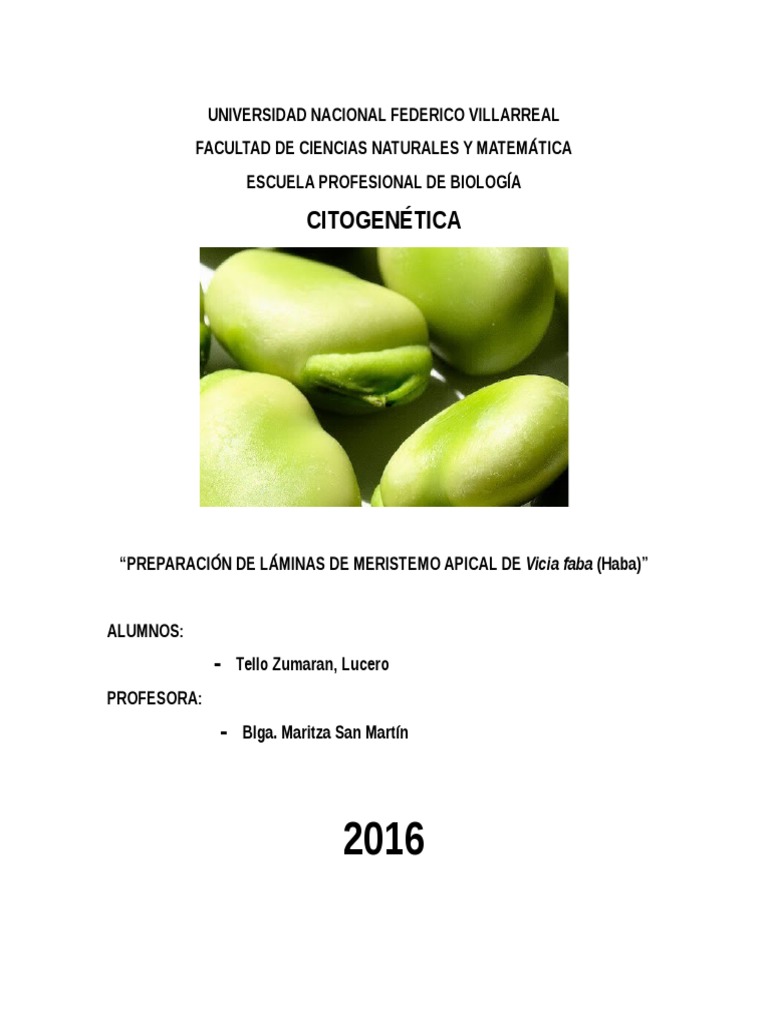 UNIVERSIDAD NACIONAL FEDERICO VILLARREAL
FACULTAD DE CIENCIAS NATURALES Y MATEMÁTICA
ESCUELA PROFESIONAL DE BIOLOGÍA

CITOGENÉTICA

"PREPARACIÓN DE LÁMINAS DE MERISTEMO APICAL DE Vicia faba (Haba)"

ALUMNOS:

- Tello Zumaran, Lucero

PROFESORA:

- Blga. Maritza San Martín

2016